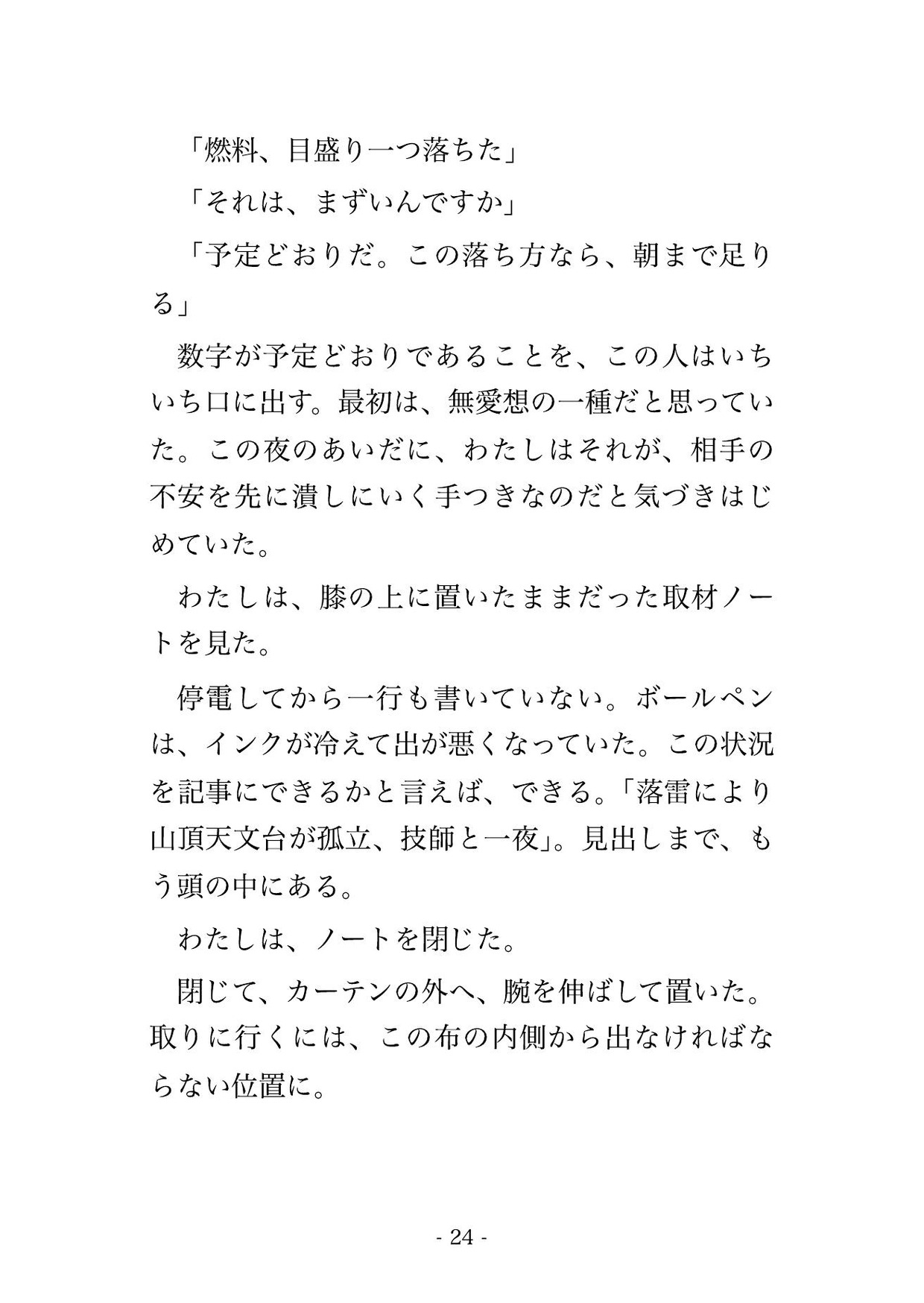 「燃料、目盛り一つ落ちた」

「それは、まずいんですか」

「予定どおりだ。この落ち方なら、朝まで足りる」

数字が予定どおりであることを、この人はいちいち口に出す。最初は、無愛想の一種だと思っていた。この夜のあいだに、わたしはそれが、相手の不安を先に潰しにいく手つきなのだと気づきはじめていた。

わたしは、膝の上に置いたままだった取材ノートを見た。

停電してから一行も書いていない。ボールペンは、インクが冷えて出が悪くなっていた。この状況を記事にできるかと言えば、できる。「落雷により山頂天文台が孤立、技師と一夜」。見出しまで、もう頭の中にある。

わたしは、ノートを閉じた。

閉じて、カーテンの外へ、腕を伸ばして置いた。取りに行くには、この布の内側から出なければならない位置に。

- 24 -